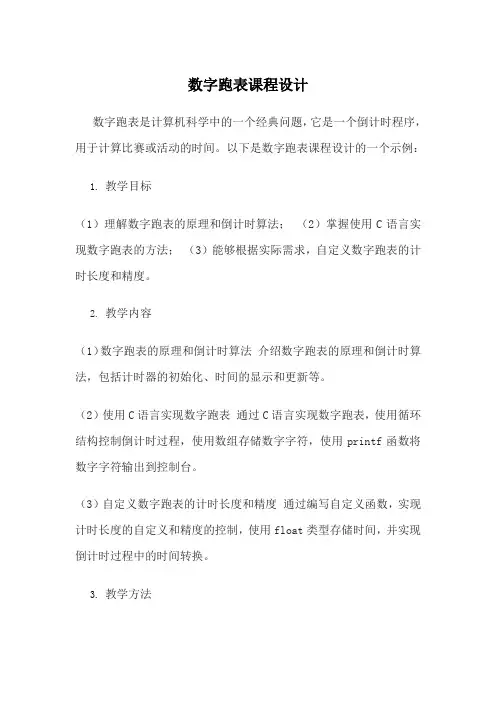 数字跑表课程设计

数字跑表是计算机科学中的一个经典问题，它是一个倒计时程序，用于计算比赛或活动的时间。以下是数字跑表课程设计的一个示例：

1. 教学目标

（1）理解数字跑表的原理和倒计时算法；（2）掌握使用 C 语言实现数字跑表的方法；（3）能够根据实际需求，自定义数字跑表的计时长度和精度。

2. 教学内容

（1）数字跑表的原理和倒计时算法 介绍数字跑表的原理和倒计时算法，包括计时器的初始化、时间的显示和更新等。

（2）使用 C 语言实现数字跑表 通过 C 语言实现数字跑表，使用循环结构控制倒计时过程，使用数组存储数字字符，使用 printf 函数将数字字符输出到控制台。

（3）自定义数字跑表的计时长度和精度 通过编写自定义函数，实现计时长度的自定义和精度的控制，使用 float 类型存储时间，并实现倒计时过程中的时间转换。

3. 教学方法